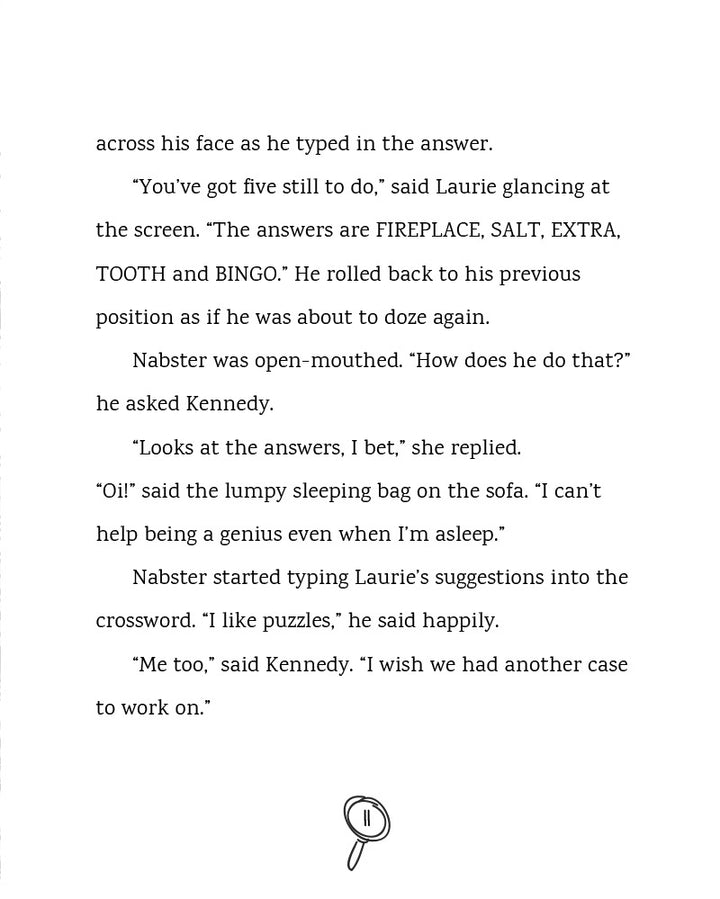 across his face as he typed in the answer.

“You’ve got five still to do,” said Laurie glancing at the screen. “The answers are FIREPLACE, SALT, EXTRA, TOOTH and BINGO.” He rolled back to his previous position as if he was about to doze again.

Nabster was open-mouthed. “How does he do that?” he asked Kennedy.

“Looks at the answers, I bet,” she replied.

“Oi!” said the lumpy sleeping bag on the sofa. “I can’t help being a genius even when I’m asleep.”

Nabster started typing Laurie’s suggestions into the crossword. “I like puzzles,” he said happily.

“Me too,” said Kennedy. “I wish we had another case to work on.”

11